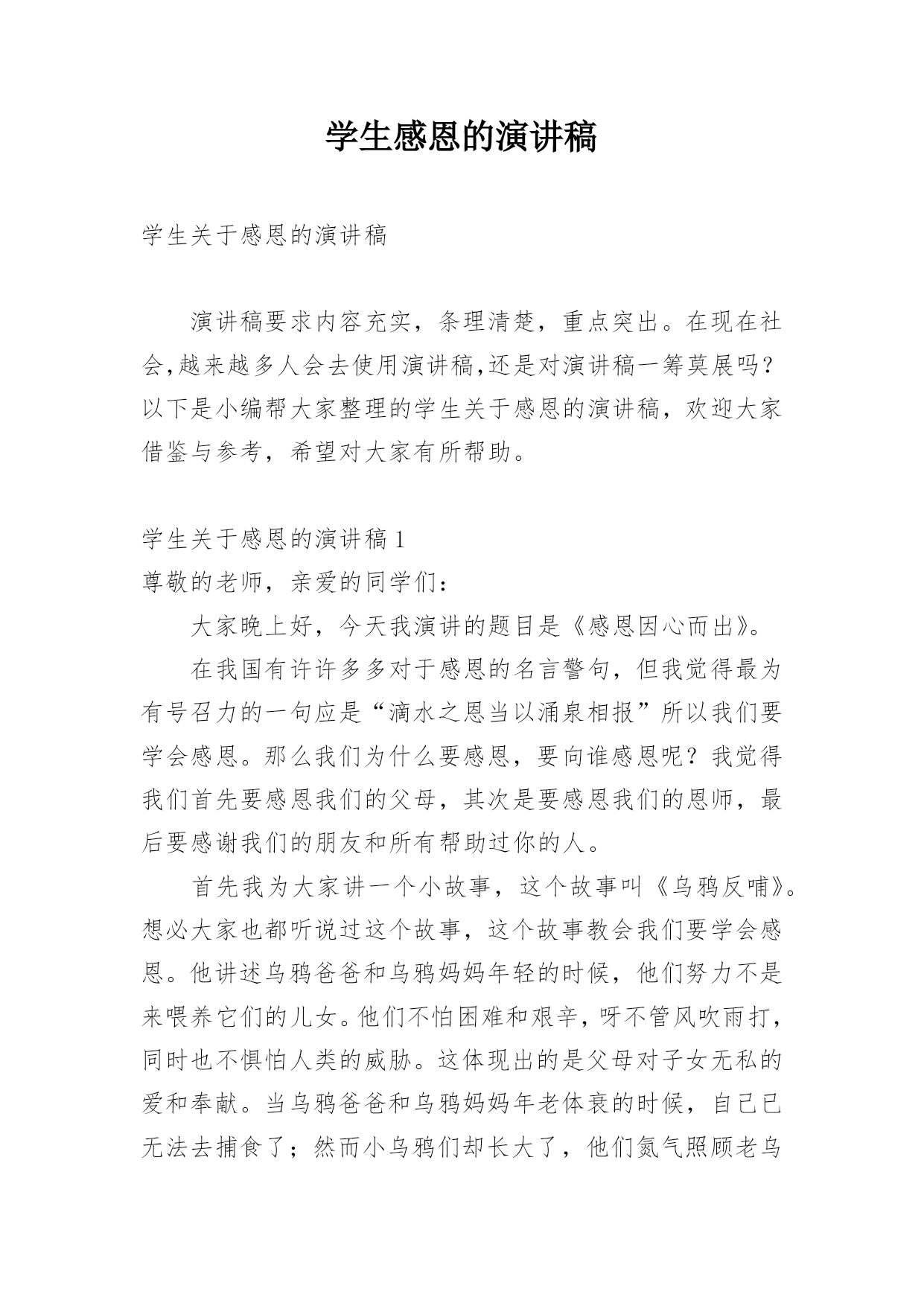 学生感恩的演讲稿

学生关于感恩的演讲稿

演讲稿要求内容充实，条理清楚，重点突出。在现在社会,越来越多人会去使用演讲稿,还是对演讲稿一筹莫展吗？以下是小编帮大家整理的学生关于感恩的演讲稿，欢迎大家借鉴与参考，希望对大家有所帮助。

学生关于感恩的演讲稿 1
尊敬的老师，亲爱的同学们：

大家晚上好，今天我演讲的题目是《感恩因心而出》。

在我国有许许多多对于感恩的名言警句，但我觉得最为有号召力的一句应是“滴水之恩当以涌泉相报”所以我们要学会感恩。那么我们为什么要感恩，要向谁感恩呢？我觉得我们首先要感恩我们的父母，其次是要感恩我们的恩师，最后要感谢我们的朋友和所有帮助过你的人。

首先我为大家讲一个小故事，这个故事叫《乌鸦反哺》。想必大家也都听说过这个故事，这个故事教会我们要学会感恩。他讲述乌鸦爸爸和乌鸦妈妈年轻的时候，他们努力不是来喂养它们的儿女。他们不怕困难和艰辛，呀不管风吹雨打，同时也不惧怕人类的威胁。这体现出的是父母对子女无私的爱和奉献。当乌鸦爸爸和乌鸦妈妈年老体衰的时候，自己已无法去捕食了；然而小乌鸦们却长大了，他们氮气照顾老乌